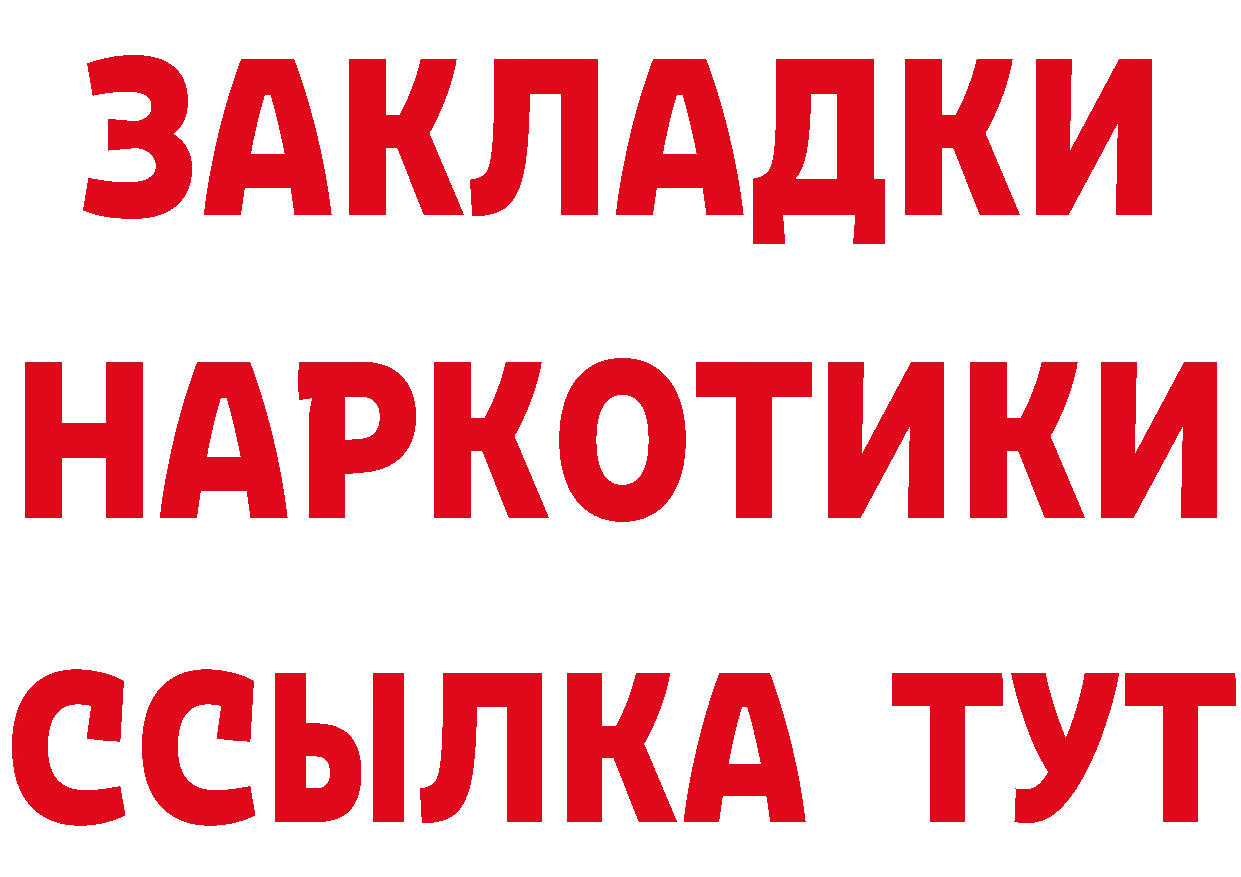 ЗАКЛАДКИ
НАРКОТИКИ
ССЫЛКА ТУТ